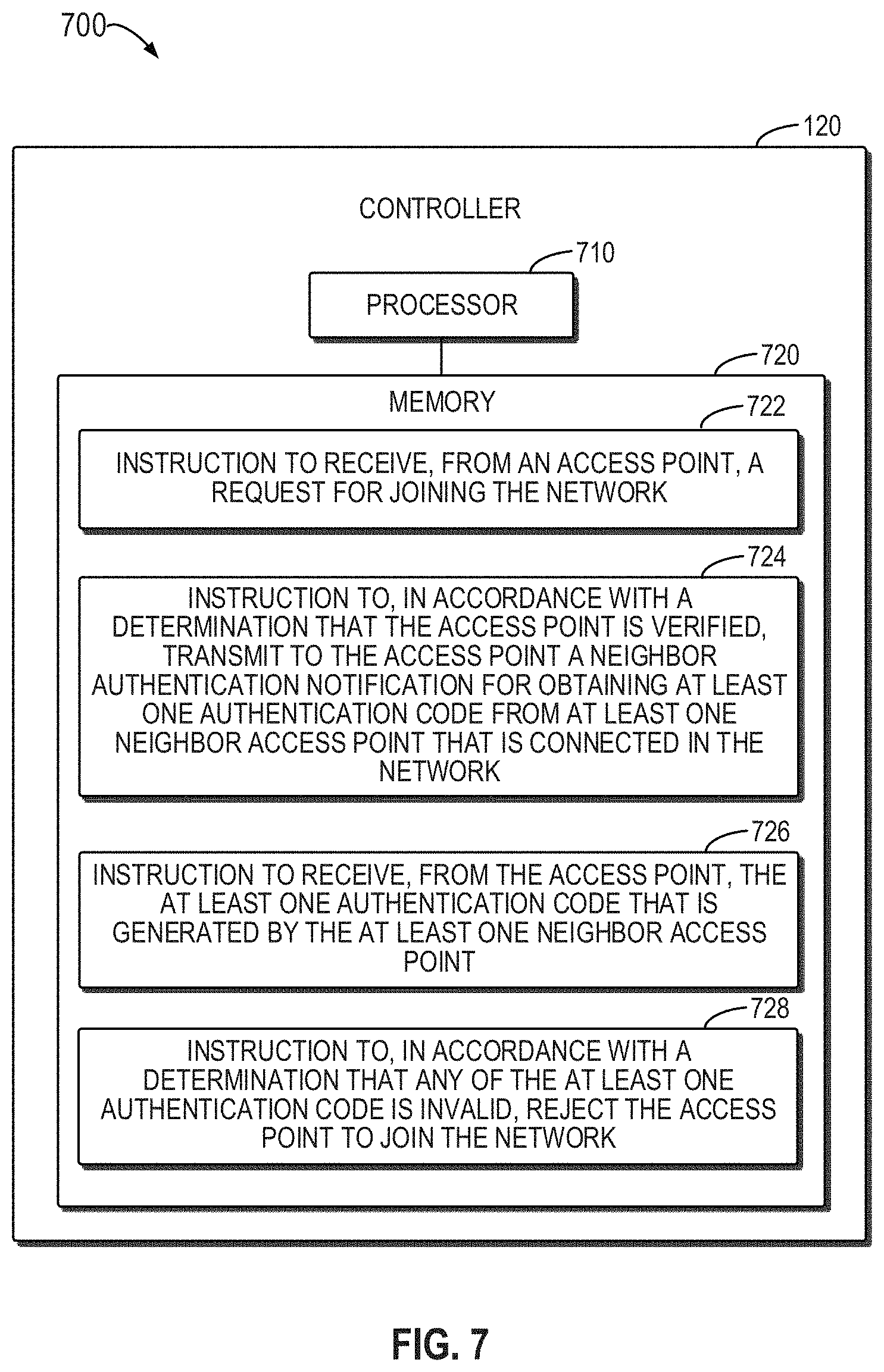 700

120

CONTROLLER

710

PROCESSOR

720

MEMORY

722

INSTRUCTION TO RECEIVE, FROM AN ACCESS POINT, A REQUEST FOR JOINING THE NETWORK

724

INSTRUCTION TO, IN ACCORDANCE WITH A DETERMINATION THAT THE ACCESS POINT IS VERIFIED, TRANSMIT TO THE ACCESS POINT A NEIGHBOR AUTHENTICATION NOTIFICATION FOR OBTAINING AT LEAST ONE AUTHENTICATION CODE FROM AT LEAST ONE NEIGHBOR ACCESS POINT THAT IS CONNECTED IN THE NETWORK

726

INSTRUCTION TO RECEIVE, FROM THE ACCESS POINT, THE AT LEAST ONE AUTHENTICATION CODE THAT IS GENERATED BY THE AT LEAST ONE NEIGHBOR ACCESS POINT

728

INSTRUCTION TO, IN ACCORDANCE WITH A DETERMINATION THAT ANY OF THE AT LEAST ONE AUTHENTICATION CODE IS INVALID, REJECT THE ACCESS POINT TO JOIN THE NETWORK

FIG. 7